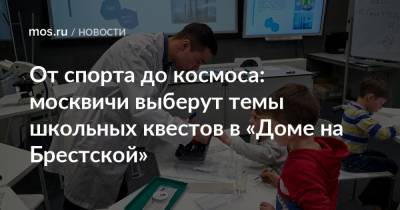 mos.ru / НОВОСТИ

От спорта до космоса: москвичи выберут темы школьных квестов в «Доме на Брестской»